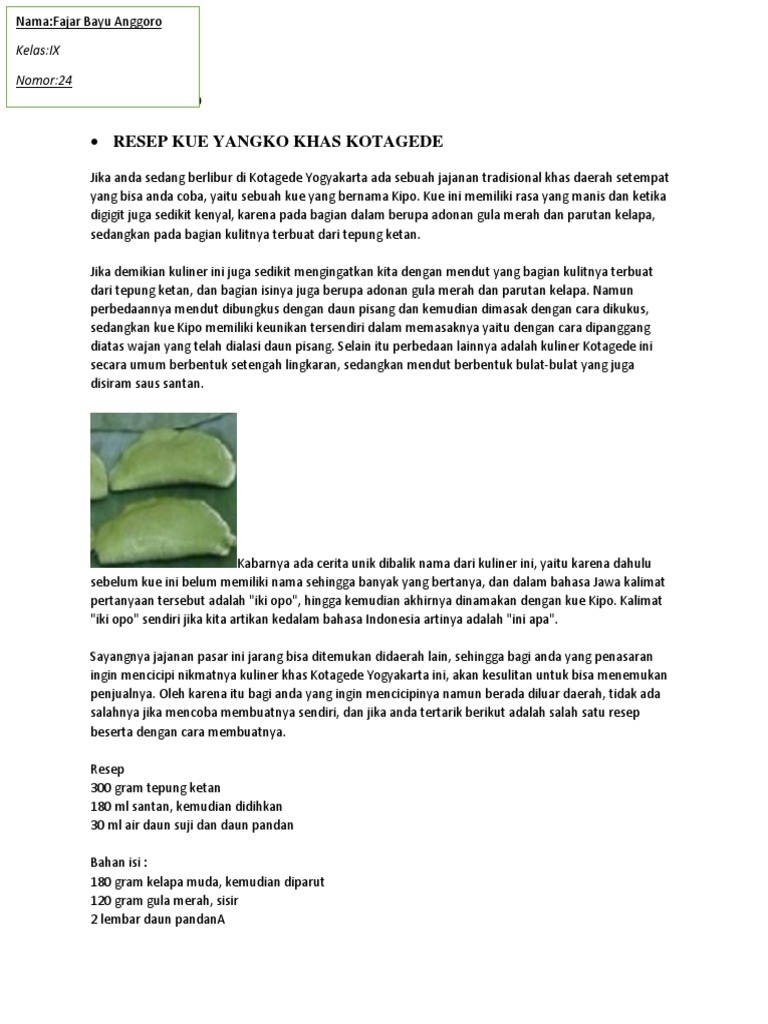 Nama:Fajar Bayu Anggoro

Kelas:IX

Nomor:24

• RESEP KUE YANGKO KHAS KOTAGEDE

Jika anda sedang berlibur di Kotagede Yogyakarta ada sebuah jajanan tradisional khas daerah setempat yang bisa anda coba, yaitu sebuah kue yang bernama Kipo. Kue ini memiliki rasa yang manis dan ketika digigit juga sedikit kenyal, karena pada bagian dalam berupa adonan gula merah dan parutan kelapa, sedangkan pada bagian kulitnya terbuat dari tepung ketan.

Jika demikian kuliner ini juga sedikit mengingatkan kita dengan mendut yang bagian kulitnya terbuat dari tepung ketan, dan bagian isinya juga berupa adonan gula merah dan parutan kelapa. Namun perbedaannya mendut dibungkus dengan daun pisang dan kemudian dimasak dengan cara dikukus, sedangkan kue Kipo memiliki keunikan tersendiri dalam memasaknya yaitu dengan cara dipanggang diatas wajan yang telah dialasi daun pisang. Selain itu perbedaan lainnya adalah kuliner Kotagede ini secara umum berbentuk setengah lingkaran, sedangkan mendut berbentuk bulat-bulat yang juga disiram saus santan.

Kabarnya ada cerita unik dibalik nama dari kuliner ini, yaitu karena dahulu sebelum kue ini belum memiliki nama sehingga banyak yang bertanya, dan dalam bahasa Jawa kalimat pertanyaan tersebut adalah "iki opo", hingga kemudian akhirnya dinamakan dengan kue Kipo. Kalimat "iki opo" sendiri jika kita artikan kedalam bahasa Indonesia artinya adalah "ini apa".

Sayangnya jajanan pasar ini jarang bisa ditemukan didaerah lain, sehingga bagi anda yang penasaran ingin mencicipi nikmatnya kuliner khas Kotagede Yogyakarta ini, akan kesulitan untuk bisa menemukan penjualnya. Oleh karena itu bagi anda yang ingin mencicipinya namun berada diluar daerah, tidak ada salahnya jika mencoba membuatnya sendiri, dan jika anda tertarik berikut adalah salah satu resep beserta dengan cara membuatnya.

Resep
300 gram tepung ketan
180 ml santan, kemudian didihkan
30 ml air daun suji dan daun pandan

Bahan isi :
180 gram kelapa muda, kemudian diparut
120 gram gula merah, sisir
2 lembar daun pandanA